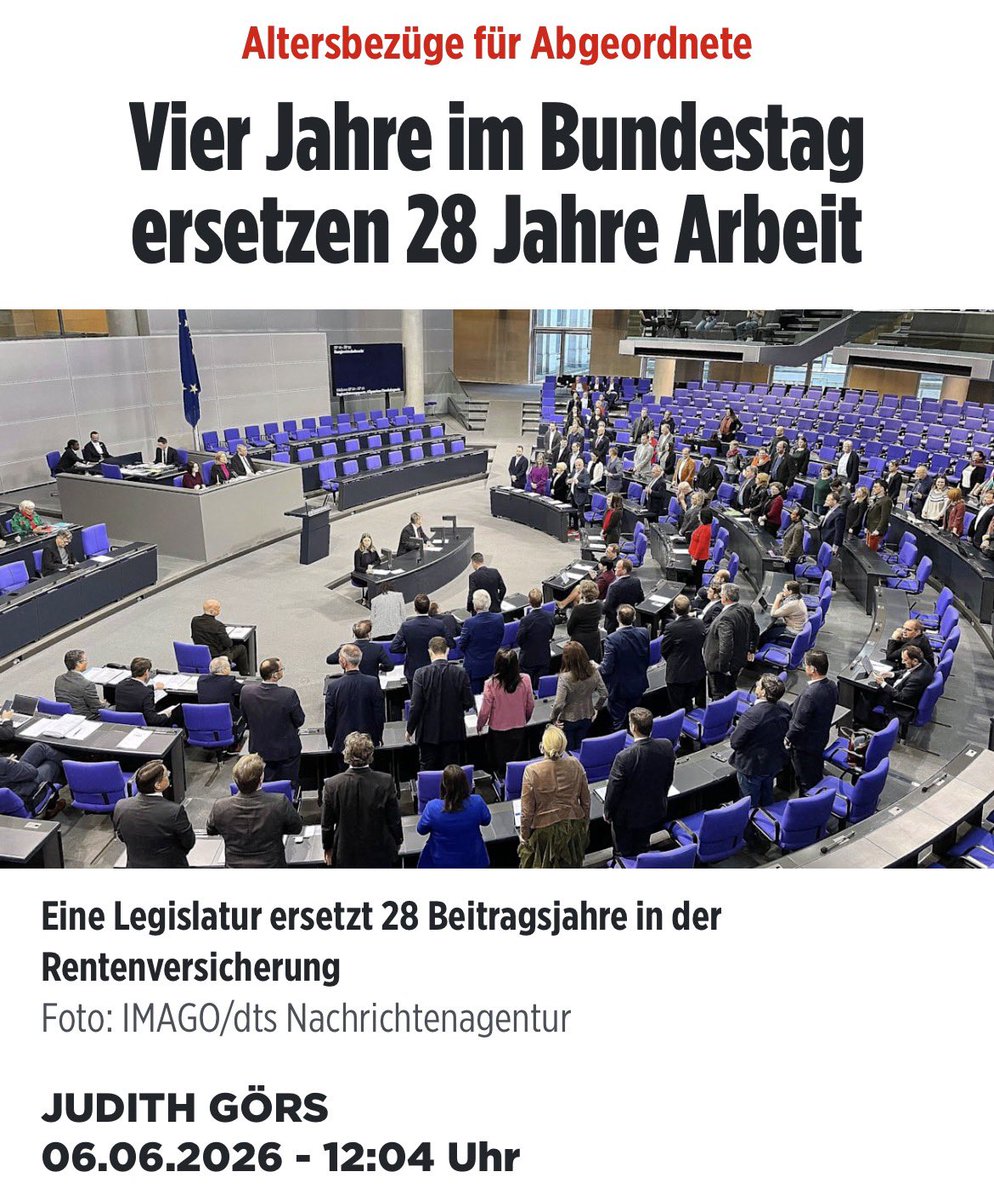 Altersbezüge für Abgeordnete

Vier Jahre im Bundestag ersetzen 28 Jahre Arbeit

Eine Legislatur ersetzt 28 Beitragsjahre in der Rentenversicherung
Foto: IMAGO/dts Nachrichtenagentur

JUDITH GÖRS
06.06.2026 - 12:04 Uhr